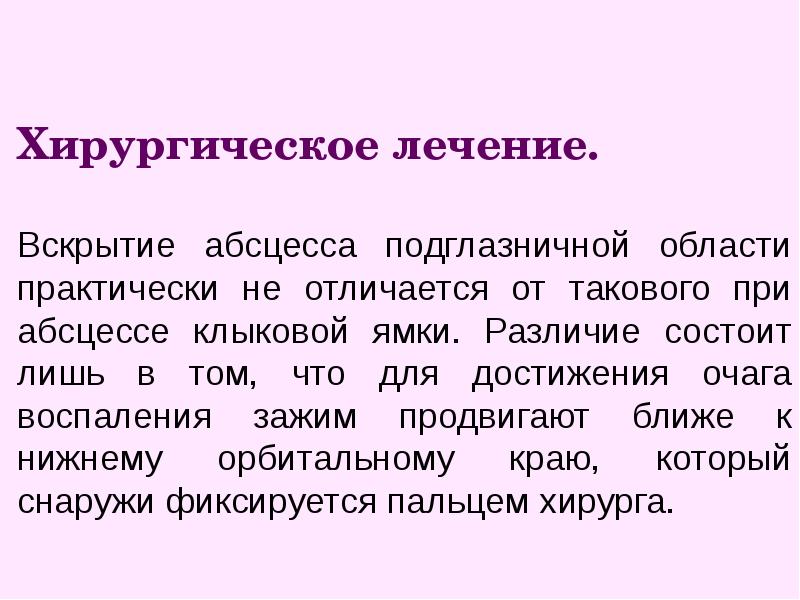 Хирургическое лечение.

Вскрытие абсцесса подглазничной области практически не отличается от такового при абсцессе клыковой ямки. Различие состоит лишь в том, что для достижения очага воспаления зажим продвигают ближе к нижнему орбитальному краю, который снаружи фиксируется пальцем хирурга.